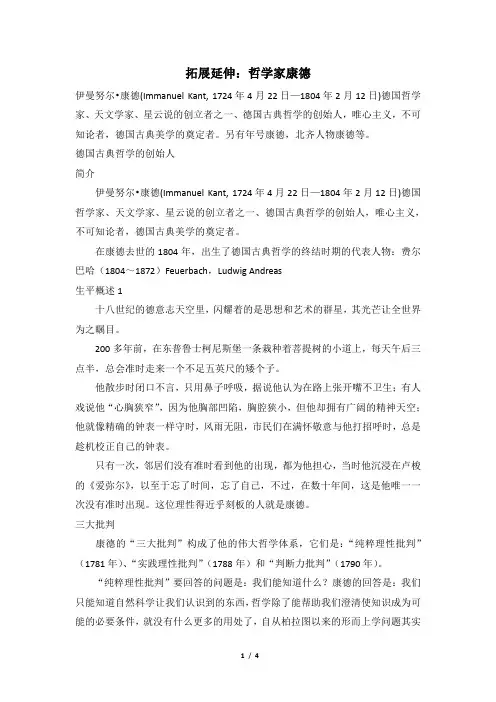 拓展延伸：哲学家康德

伊曼努尔•康德(Immanuel Kant, 1724 年 4 月 22 日—1804 年 2 月 12 日)德国哲学家、天文学家、星云说的创立者之一、德国古典哲学的创始人，唯心主义，不可知论者，德国古典美学的奠定者。另有年号康德，北齐人物康德等。

德国古典哲学的创始人

简介

伊曼努尔•康德(Immanuel Kant, 1724 年 4 月 22 日—1804 年 2 月 12 日)德国哲学家、天文学家、星云说的创立者之一、德国古典哲学的创始人，唯心主义，不可知论者，德国古典美学的奠定者。

在康德去世的 1804 年，出生了德国古典哲学的终结时期的代表人物：费尔巴哈（1804～1872）Feuerbach，Ludwig Andreas

生平概述 1

十八世纪的德意志天空里，闪耀着的是思想和艺术的群星，其光芒让全世界为之瞩目。

200 多年前，在东普鲁士柯尼斯堡一条栽种着菩提树的小道上，每天午后三点半，总会准时走来一个不足五英尺的矮个子。

他散步时闭口不言，只用鼻子呼吸，据说他认为在路上张开嘴不卫生；有人戏说他“心胸狭窄”，因为他胸部凹陷，胸腔狭小，但他却拥有广阔的精神天空；他就像精确的钟表一样守时，风雨无阻，市民们在满怀敬意与他打招呼时，总是趁机校正自己的钟表。

只有一次，邻居们没有准时看到他的出现，都为他担心，当时他沉浸在卢梭的《爱弥尔》，以至于忘了时间，忘了自己，不过，在数十年间，这是他唯一一次没有准时出现。这位理性得近乎刻板的人就是康德。

三大批判

康德的“三大批判”构成了他的伟大哲学体系，它们是：“纯粹理性批判”（1781 年）、“实践理性批判”（1788 年）和“判断力批判”（1790 年）。

“纯粹理性批判”要回答的问题是：我们能知道什么？康德的回答是：我们只能知道自然科学让我们认识到的东西，哲学除了能帮助我们澄清使知识成为可能的必要条件，就没有什么更多的用处了，自从柏拉图以来的形而上学问题其实

1 / 4